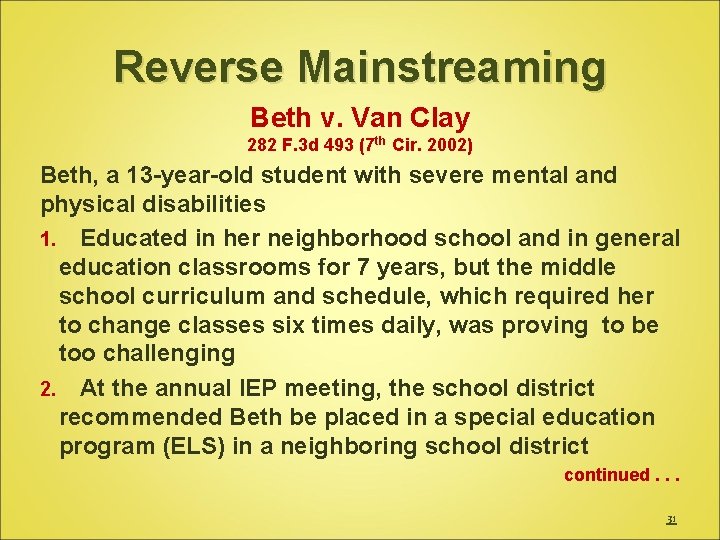 Reverse Mainstreaming

Beth v. Van Clay
282 F.3d 493 ($7^{th}$ Cir. 2002)

Beth, a 13-year-old student with severe mental and physical disabilities

1. Educated in her neighborhood school and in general education classrooms for 7 years, but the middle school curriculum and schedule, which required her to change classes six times daily, was proving to be too challenging

2. At the annual IEP meeting, the school district recommended Beth be placed in a special education program (ELS) in a neighboring school district

continued . . .

31